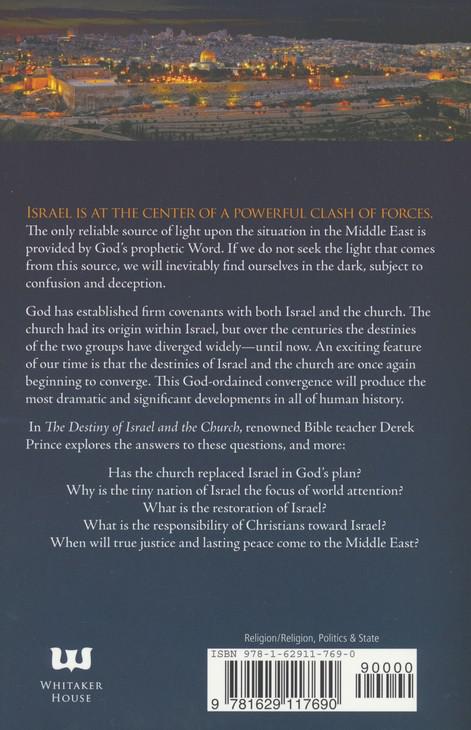 ISRAEL IS AT THE CENTER OF A POWERFUL CLASH OF FORCES. The only reliable source of light upon the situation in the Middle East is provided by God's prophetic Word. If we do not seek the light that comes from this source, we will inevitably find ourselves in the dark, subject to confusion and deception.

God has established firm covenants with both Israel and the church. The church had its origin within Israel, but over the centuries the destinies of the two groups have diverged widely—until now. An exciting feature of our time is that the destinies of Israel and the church are once again beginning to converge. This God-ordained convergence will produce the most dramatic and significant developments in all of human history.

In The Destiny of Israel and the Church, renowned Bible teacher Derek Prince explores the answers to these questions, and more:

Has the church replaced Israel in God's plan?
Why is the tiny nation of Israel the focus of world attention?
What is the restoration of Israel?
What is the responsibility of Christians toward Israel?
When will true justice and lasting peace come to the Middle East?

WHITAKER HOUSE

Religion/Religion, Politics & State
ISBN 978-1-62911-769-0
90000
9 781629 117690